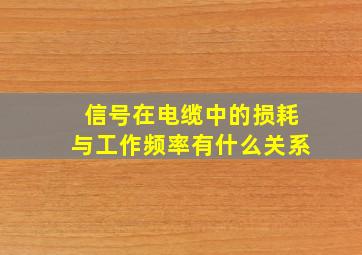 信号在电缆中的损耗
与工作频率有什么关系